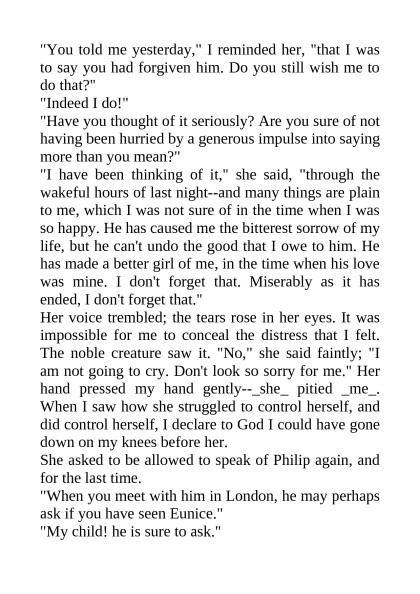 "You told me yesterday," I reminded her, "that I was to say you had forgiven him. Do you still wish me to do that?"
"Indeed I do!"
"Have you thought of it seriously? Are you sure of not having been hurried by a generous impulse into saying more than you mean?"
"I have been thinking of it," she said, "through the wakeful hours of last night--and many things are plain to me, which I was not sure of in the time when I was so happy. He has caused me the bitterest sorrow of my life, but he can't undo the good that I owe to him. He has made a better girl of me, in the time when his love was mine. I don't forget that. Miserably as it has ended, I don't forget that."
Her voice trembled; the tears rose in her eyes. It was impossible for me to conceal the distress that I felt. The noble creature saw it. "No," she said faintly; "I am not going to cry. Don't look so sorry for me." Her hand pressed my hand gently--_she_ pitied _me_. When I saw how she struggled to control herself, and did control herself, I declare to God I could have gone down on my knees before her.
She asked to be allowed to speak of Philip again, and for the last time.
"When you meet with him in London, he may perhaps ask if you have seen Eunice."
"My child! he is sure to ask."